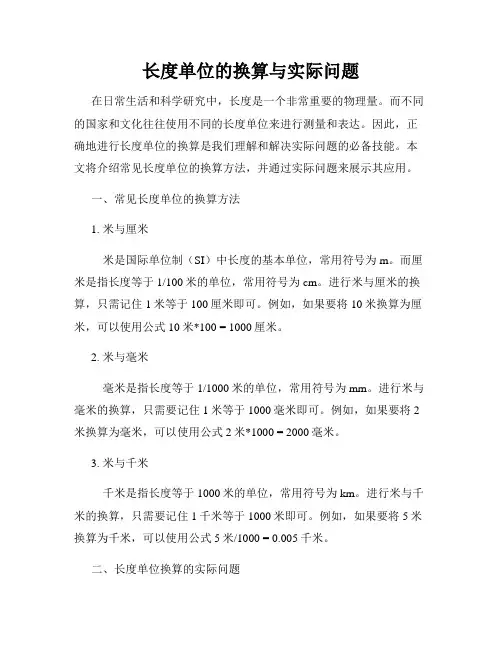 长度单位的换算与实际问题

在日常生活和科学研究中，长度是一个非常重要的物理量。而不同的国家和文化往往使用不同的长度单位来进行测量和表达。因此，正确地进行长度单位的换算是我们理解和解决实际问题的必备技能。本文将介绍常见长度单位的换算方法，并通过实际问题来展示其应用。

一、常见长度单位的换算方法

1. 米与厘米

米是国际单位制（SI）中长度的基本单位，常用符号为 m。而厘米是指长度等于 1/100 米的单位，常用符号为 cm。进行米与厘米的换算，只需记住 1 米等于 100 厘米即可。例如，如果要将 10 米换算为厘米，可以使用公式 10 米*100 = 1000 厘米。

2. 米与毫米

毫米是指长度等于 1/1000 米的单位，常用符号为 mm。进行米与毫米的换算，只需要记住 1 米等于 1000 毫米即可。例如，如果要将 2 米换算为毫米，可以使用公式 2 米*1000 = 2000 毫米。

3. 米与千米

千米是指长度等于 1000 米的单位，常用符号为 km。进行米与千米的换算，只需要记住 1 千米等于 1000 米即可。例如，如果要将 5 米换算为千米，可以使用公式 5 米/1000 = 0.005 千米。

二、长度单位换算的实际问题